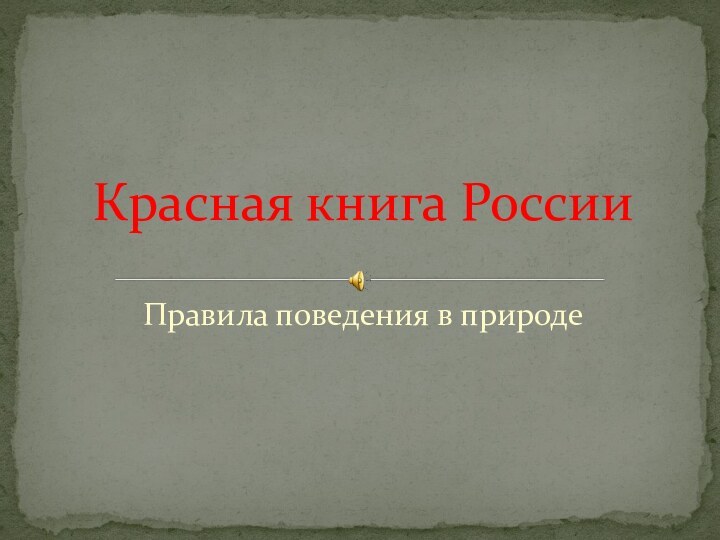 Красная книга России

Правила поведения в природе